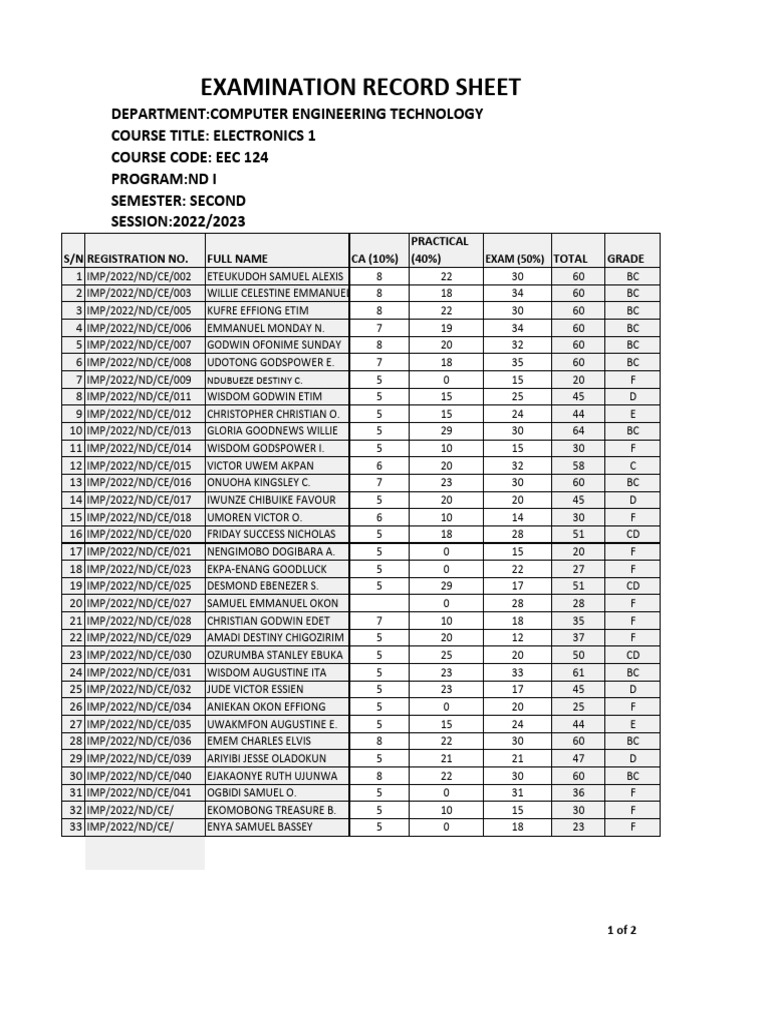 EXAMINATION RECORD SHEET

DEPARTMENT:COMPUTER ENGINEERING TECHNOLOGY
COURSE TITLE: ELECTRONICS 1
COURSE CODE: EEC 124
PROGRAM:ND I
SEMESTER: SECOND
SESSION:2022/2023

| S/N | REGISTRATION NO. | FULL NAME | CA (10%) | PRACTICAL (40%) | EXAM (50%) | TOTAL | GRADE |
|---|---|---|---|---|---|---|---|
| 1 | IMP/2022/ND/CE/002 | ETEUKUDOH SAMUEL ALEXIS | 8 | 22 | 30 | 60 | BC |
| 2 | IMP/2022/ND/CE/003 | WILLIE CELESTINE EMMANUEL | 8 | 18 | 34 | 60 | BC |
| 3 | IMP/2022/ND/CE/005 | KUFRE EFFIONG ETIM | 8 | 22 | 30 | 60 | BC |
| 4 | IMP/2022/ND/CE/006 | EMMANUEL MONDAY N. | 7 | 19 | 34 | 60 | BC |
| 5 | IMP/2022/ND/CE/007 | GODWIN OFONIME SUNDAY | 8 | 20 | 32 | 60 | BC |
| 6 | IMP/2022/ND/CE/008 | UDOTONG GODSPOWER E. | 7 | 18 | 35 | 60 | BC |
| 7 | IMP/2022/ND/CE/009 | NDUBUEZE DESTINY C. | 5 | 0 | 15 | 20 | F |
| 8 | IMP/2022/ND/CE/011 | WISDOM GODWIN ETIM | 5 | 15 | 25 | 45 | D |
| 9 | IMP/2022/ND/CE/012 | CHRISTOPHER CHRISTIAN O. | 5 | 15 | 24 | 44 | E |
| 10 | IMP/2022/ND/CE/013 | GLORIA GOODNEWS WILLIE | 5 | 29 | 30 | 64 | BC |
| 11 | IMP/2022/ND/CE/014 | WISDOM GODSPOWER I. | 5 | 10 | 15 | 30 | F |
| 12 | IMP/2022/ND/CE/015 | VICTOR UWEM AKPAN | 6 | 20 | 32 | 58 | C |
| 13 | IMP/2022/ND/CE/016 | ONUOHA KINGSLEY C. | 7 | 23 | 30 | 60 | BC |
| 14 | IMP/2022/ND/CE/017 | IWUNZE CHIBUIKE FAVOUR | 5 | 20 | 20 | 45 | D |
| 15 | IMP/2022/ND/CE/018 | UMOREN VICTOR O. | 6 | 10 | 14 | 30 | F |
| 16 | IMP/2022/ND/CE/020 | FRIDAY SUCCESS NICHOLAS | 5 | 18 | 28 | 51 | CD |
| 17 | IMP/2022/ND/CE/021 | NENGIMOBO DOGIBARA A. | 5 | 0 | 15 | 20 | F |
| 18 | IMP/2022/ND/CE/023 | EKPA-ENANG GOODLUCK | 5 | 0 | 22 | 27 | F |
| 19 | IMP/2022/ND/CE/025 | DESMOND EBENEZER S. | 5 | 29 | 17 | 51 | CD |
| 20 | IMP/2022/ND/CE/027 | SAMUEL EMMANUEL OKON | | 0 | 28 | 28 | F |
| 21 | IMP/2022/ND/CE/028 | CHRISTIAN GODWIN EDET | 7 | 10 | 18 | 35 | F |
| 22 | IMP/2022/ND/CE/029 | AMADI DESTINY CHIGOZIRIM | 5 | 20 | 12 | 37 | F |
| 23 | IMP/2022/ND/CE/030 | OZURUMBA STANLEY EBUKA | 5 | 25 | 20 | 50 | CD |
| 24 | IMP/2022/ND/CE/031 | WISDOM AUGUSTINE ITA | 5 | 23 | 33 | 61 | BC |
| 25 | IMP/2022/ND/CE/032 | JUDE VICTOR ESSIEN | 5 | 23 | 17 | 45 | D |
| 26 | IMP/2022/ND/CE/034 | ANIEKAN OKON EFFIONG | 5 | 0 | 20 | 25 | F |
| 27 | IMP/2022/ND/CE/035 | UWAKMFON AUGUSTINE E. | 5 | 15 | 24 | 44 | E |
| 28 | IMP/2022/ND/CE/036 | EMEM CHARLES ELVIS | 8 | 22 | 30 | 60 | BC |
| 29 | IMP/2022/ND/CE/039 | ARIYIBI JESSE OLADOKUN | 5 | 21 | 21 | 47 | D |
| 30 | IMP/2022/ND/CE/040 | EJAKAONYE RUTH UJUNWA | 8 | 22 | 30 | 60 | BC |
| 31 | IMP/2022/ND/CE/041 | OGBIDI SAMUEL O. | 5 | 0 | 31 | 36 | F |
| 32 | IMP/2022/ND/CE/ | EKOMOBONG TREASURE B. | 5 | 10 | 15 | 30 | F |
| 33 | IMP/2022/ND/CE/ | ENYA SAMUEL BASSEY | 5 | 0 | 18 | 23 | F |

1 of 2